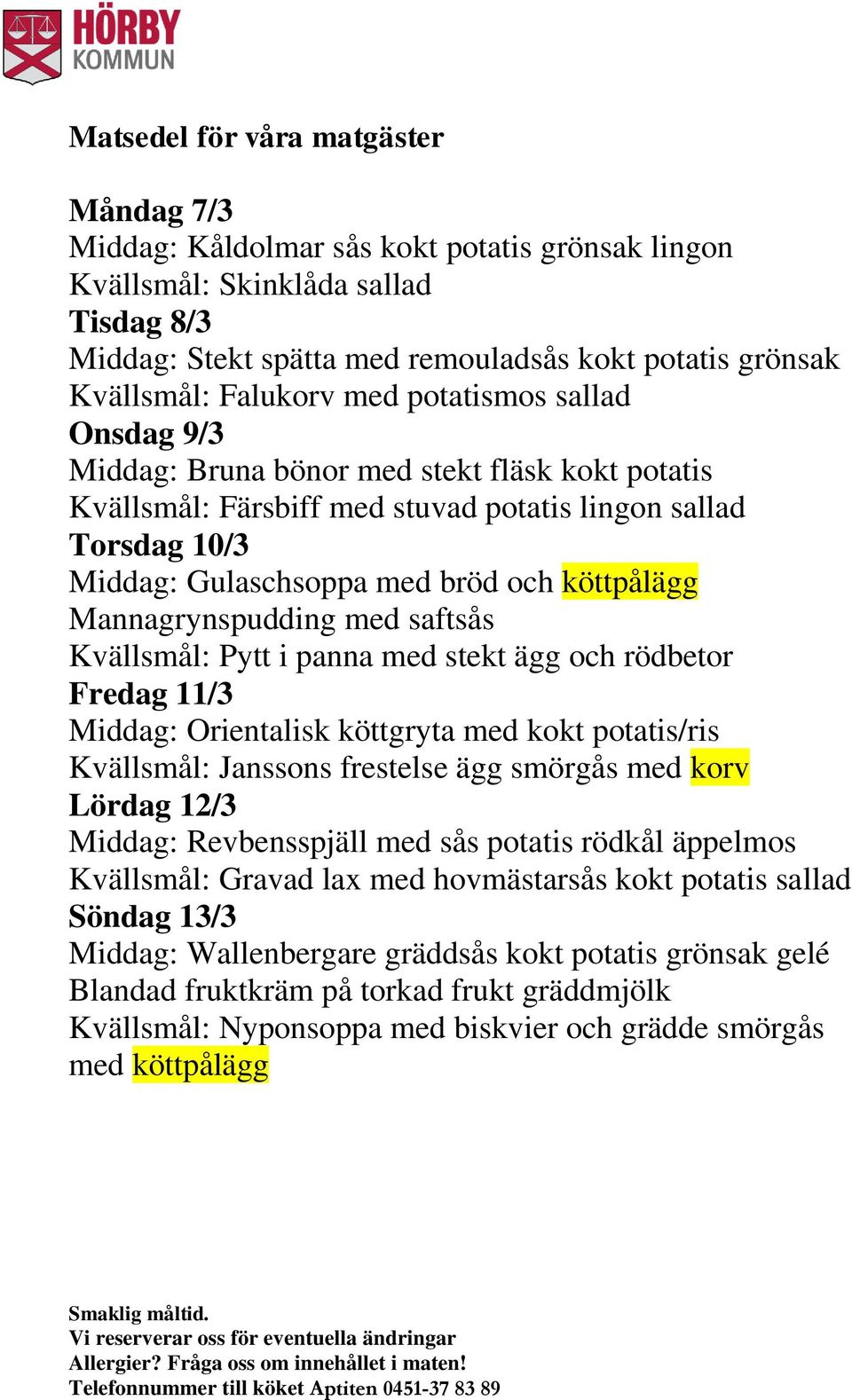 HÖRBY KOMMUN

Matsedel för våra matgäster

Måndag 7/3
Middag: Kåldolmar sås kokt potatis grönsak lingon
Kvällsmål: Skinklåda sallad
Tisdag 8/3
Middag: Stekt spätta med remouladsås kokt potatis grönsak
Kvällsmål: Falukorv med potatismos sallad
Onsdag 9/3
Middag: Bruna bönor med stekt fläsk kokt potatis
Kvällsmål: Färsbiff med stuvad potatis lingon sallad
Torsdag 10/3
Middag: Gulaschsoppa med bröd och köttpålägg
Mannagrynspudding med saftsås
Kvällsmål: Pytt i panna med stekt ägg och rödbetor
Fredag 11/3
Middag: Orientalisk köttgryta med kokt potatis/ris
Kvällsmål: Janssons frestelse ägg smörgås med korv
Lördag 12/3
Middag: Revbensspjäll med sås potatis rödkål äppelmos
Kvällsmål: Gravad lax med hovmästarsås kokt potatis sallad
Söndag 13/3
Middag: Wallenbergare gräddsås kokt potatis grönsak gelé
Blandad fruktkräm på torkad frukt gräddmjölk
Kvällsmål: Nyponsoppa med biskvier och grädde smörgås med köttpålägg

Smaklig måltid.
Vi reserverar oss för eventuella ändringar
Allergier? Fråga oss om innehållet i maten!
Telefonnummer till köket Aptiten 0451-37 83 89